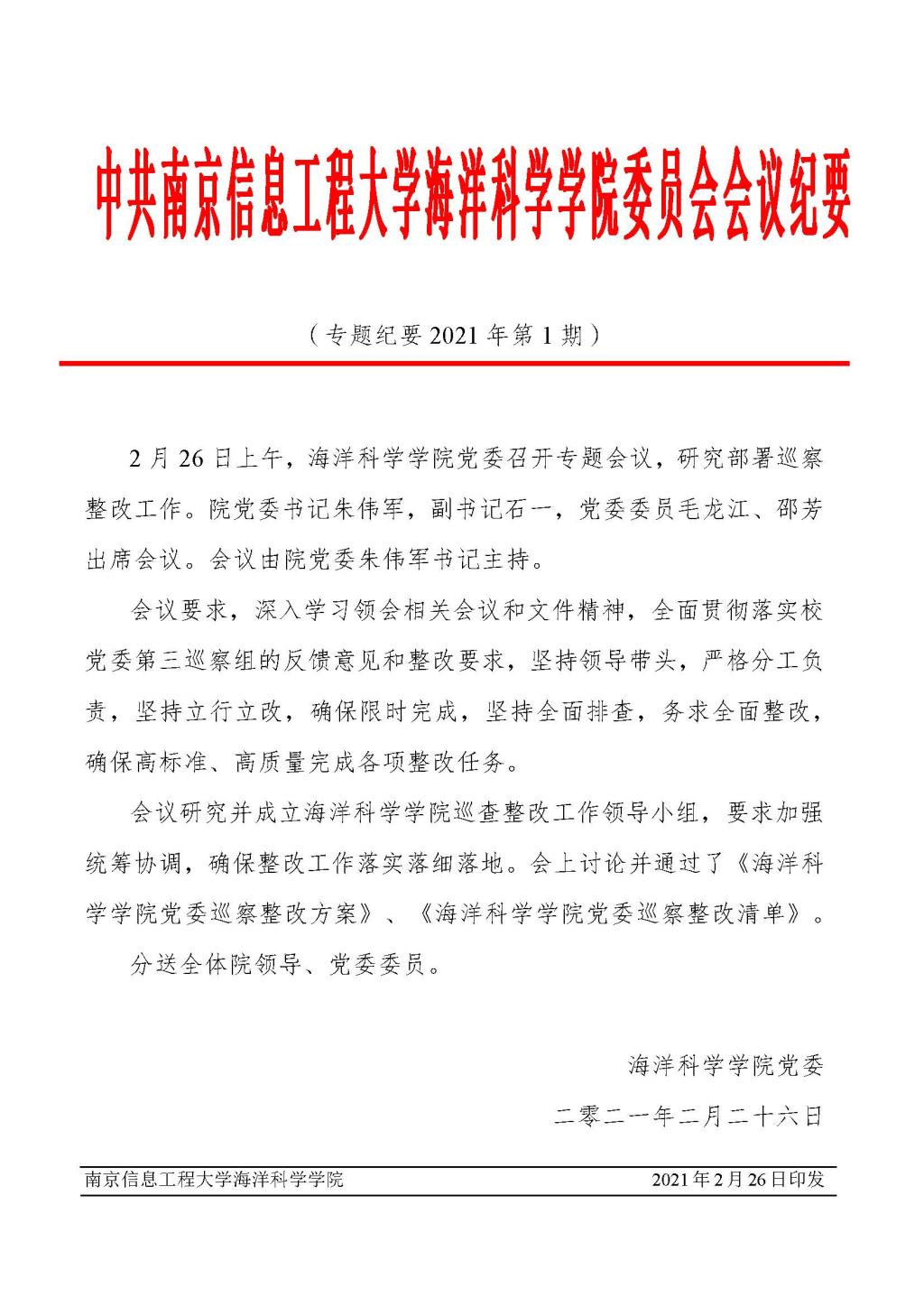 中共南京信息工程大学海洋科学学院委员会会议纪要

（专题纪要 2021 年第 1 期）

2 月 26 日上午，海洋科学学院党委召开专题会议，研究部署巡察整改工作。院党委书记朱伟军，副书记石一，党委委员毛龙江、邵芳出席会议。会议由院党委朱伟军书记主持。

会议要求，深入学习领会相关会议和文件精神，全面贯彻落实校党委第三巡察组的反馈意见和整改要求，坚持领导带头，严格分工负责，坚持立行立改，确保限时完成，坚持全面排查，务求全面整改，确保高标准、高质量完成各项整改任务。

会议研究并成立海洋科学学院巡查整改工作领导小组，要求加强统筹协调，确保整改工作落实落细落地。会上讨论并通过了《海洋科学学院党委巡察整改方案》、《海洋科学学院党委巡察整改清单》。

分送全体院领导、党委委员。

海洋科学学院党委

二零二一年二月二十六日

南京信息工程大学海洋科学学院　2021 年 2 月 26 日印发